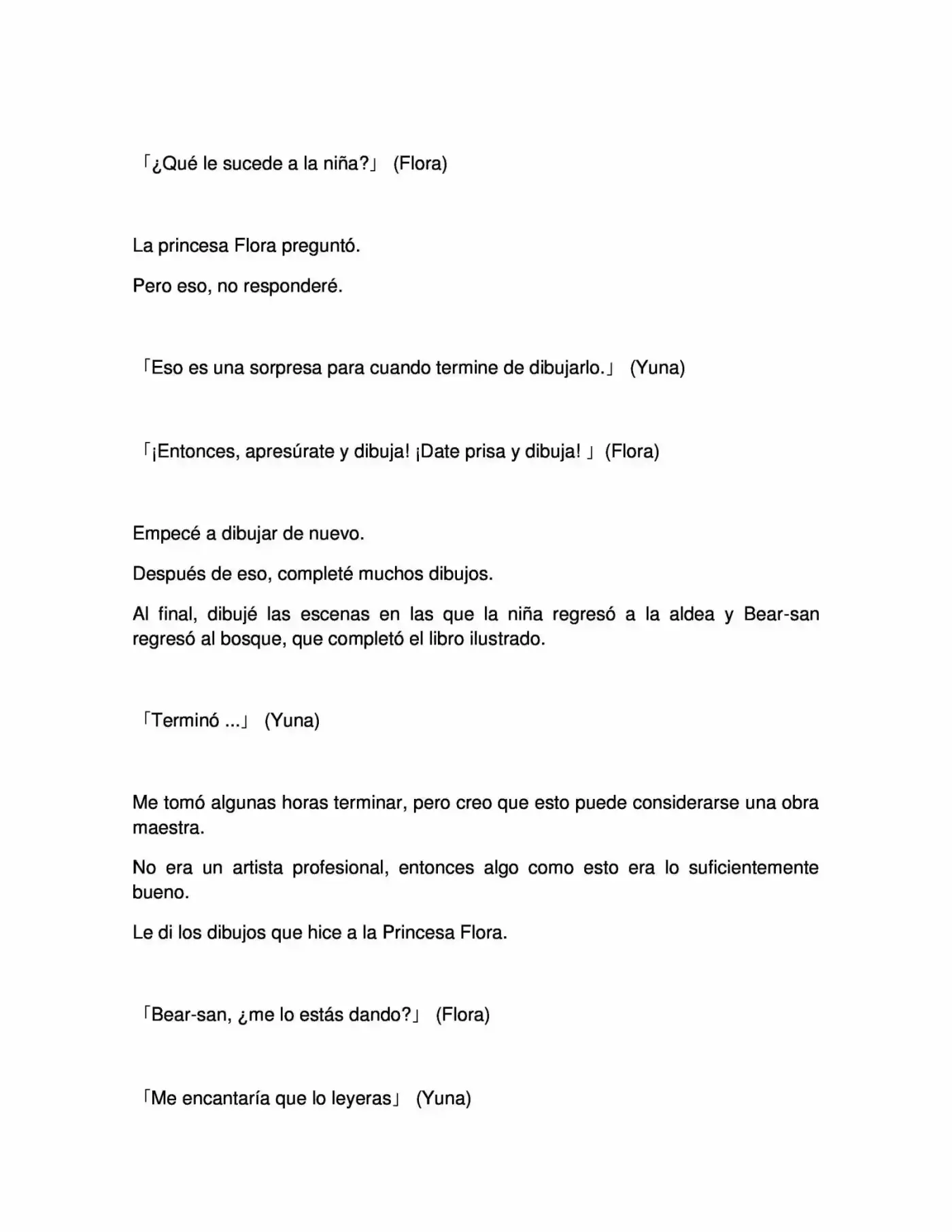 「¿Qué le sucede a la niña?」 (Flora)

La princesa Flora preguntó.

Pero eso, no responderé.

「Eso es una sorpresa para cuando termine de dibujarlo.」 (Yuna)

「¡Entonces, apresúrate y dibuja! ¡Date prisa y dibuja! 」 (Flora)

Empecé a dibujar de nuevo.

Después de eso, completé muchos dibujos.

Al final, dibujé las escenas en las que la niña regresó a la aldea y Bear-san regresó al bosque, que completó el libro ilustrado.

「Terminó ...」 (Yuna)

Me tomó algunas horas terminar, pero creo que esto puede considerarse una obra maestra.

No era un artista profesional, entonces algo como esto era lo suficientemente bueno.

Le di los dibujos que hice a la Princesa Flora.

「Bear-san, ¿me lo estás dando?」 (Flora)

「Me encantaría que lo leyeras」 (Yuna)